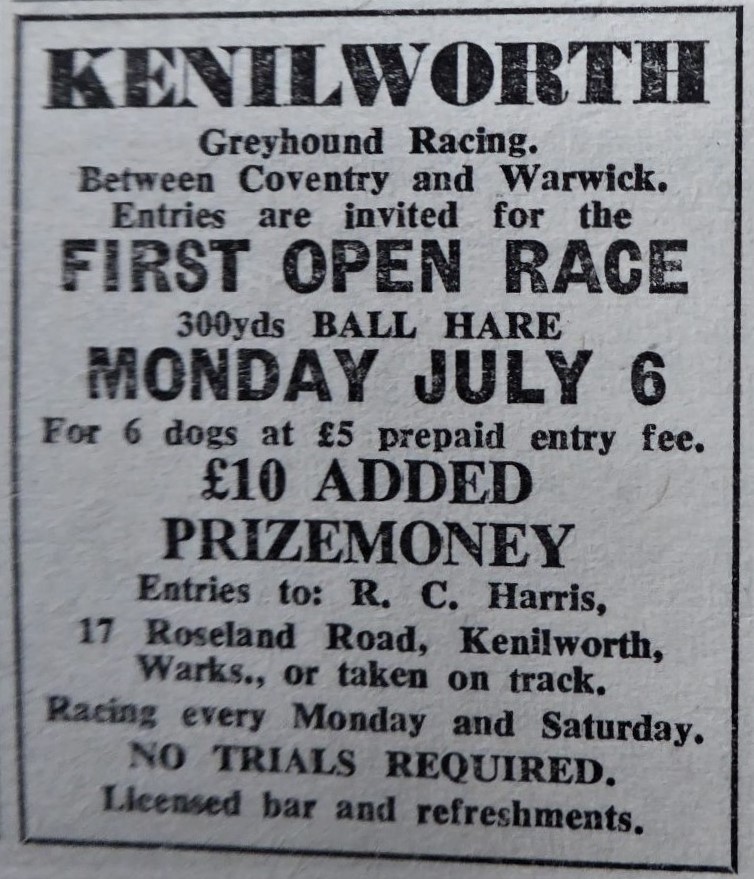 KENILWORTH

Greyhound Racing.
Between Coventry and Warwick.
Entries are invited for the

FIRST OPEN RACE

300yds BALL HARE

MONDAY JULY 6

For 6 dogs at £5 prepaid entry fee.

£10 ADDED
PRIZEMONEY

Entries to: R. C. Harris,
17 Roseland Road, Kenilworth,
Warks., or taken on track.

Racing every Monday and Saturday.
NO TRIALS REQUIRED.
Licensed bar and refreshments.